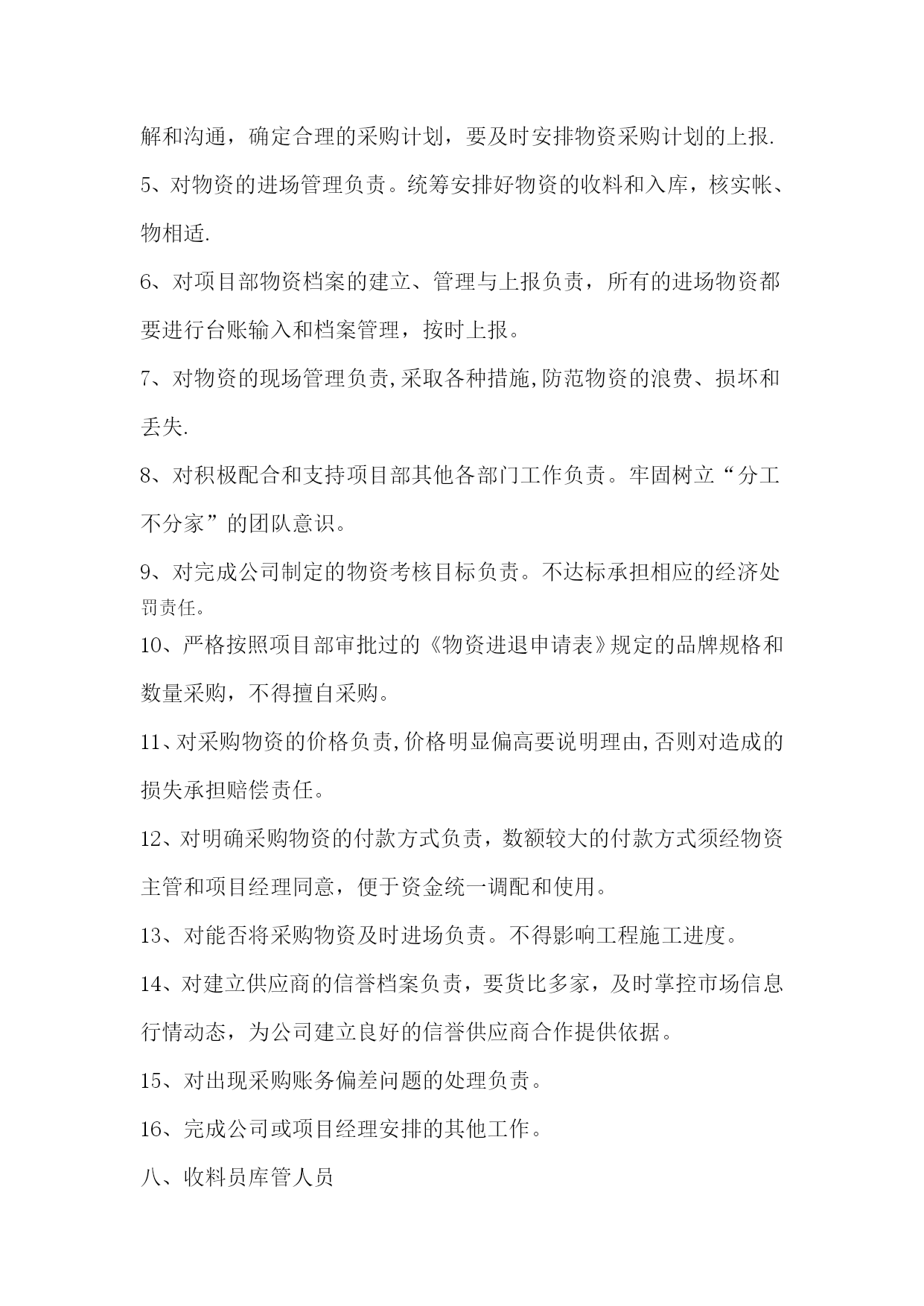 解和沟通，确定合理的采购计划，要及时安排物资采购计划的上报.

5、对物资的进场管理负责。统筹安排好物资的收料和入库，核实帐、物相适.

6、对项目部物资档案的建立、管理与上报负责，所有的进场物资都要进行台账输入和档案管理，按时上报。

7、对物资的现场管理负责,采取各种措施,防范物资的浪费、损坏和丢失.

8、对积极配合和支持项目部其他各部门工作负责。牢固树立“分工不分家”的团队意识。

9、对完成公司制定的物资考核目标负责。不达标承担相应的经济处罚责任。

10、严格按照项目部审批过的《物资进退申请表》规定的品牌规格和数量采购，不得擅自采购。

11、对采购物资的价格负责,价格明显偏高要说明理由,否则对造成的损失承担赔偿责任。

12、对明确采购物资的付款方式负责，数额较大的付款方式须经物资主管和项目经理同意，便于资金统一调配和使用。

13、对能否将采购物资及时进场负责。不得影响工程施工进度。

14、对建立供应商的信誉档案负责，要货比多家，及时掌控市场信息行情动态，为公司建立良好的信誉供应商合作提供依据。

15、对出现采购账务偏差问题的处理负责。

16、完成公司或项目经理安排的其他工作。

八、收料员库管人员